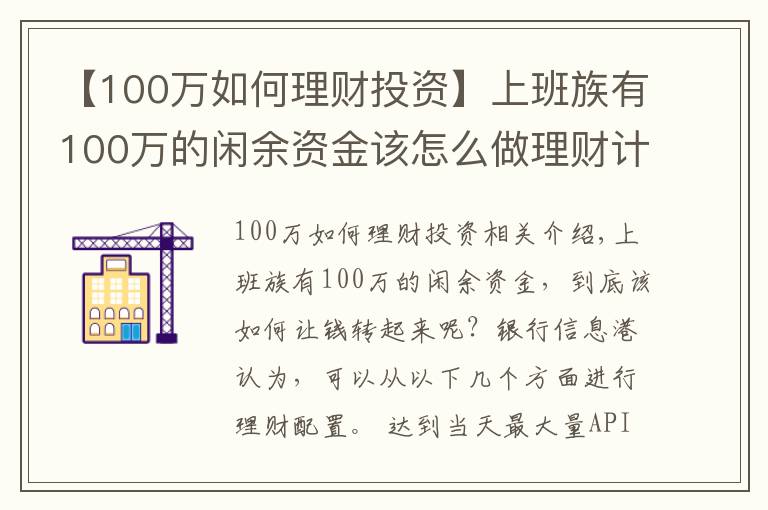 【100万如何理财投资】上班族有100万的闲余资金该怎么做理财计

100万如何理财投资相关介绍，上班族有100万的闲余资金，到底该如何让钱转起来呢？银行信息港认为，可以从以下几个方面进行理财配置。 达到当天最大量API